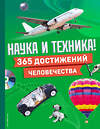 НАУКА И ТЕХНИКА!
365 ДОСТИЖЕНИЙ
ЧЕЛОВЕЧЕСТВА